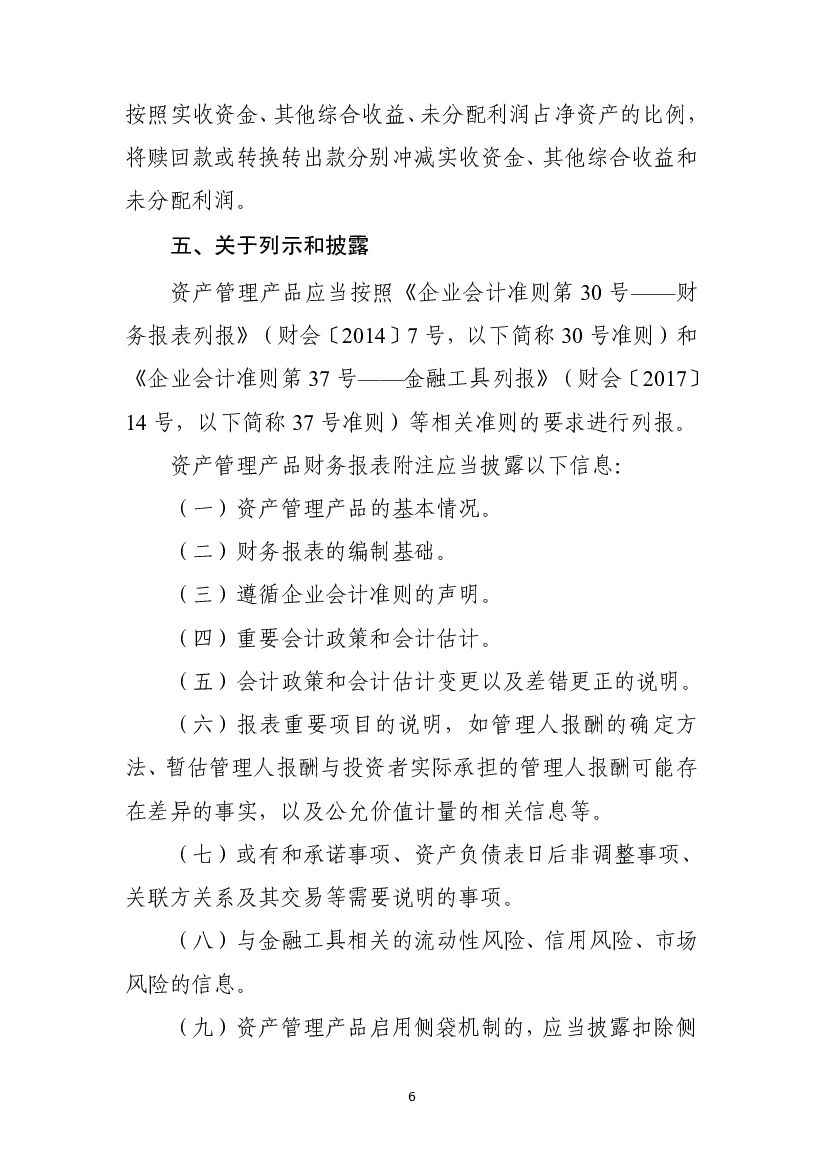 按照实收资金、其他综合收益、未分配利润占净资产的比例，将赎回款或转换转出款分别冲减实收资金、其他综合收益和未分配利润。

五、关于列示和披露

资产管理产品应当按照《企业会计准则第 30 号——财务报表列报》（财会〔2014〕7 号，以下简称 30 号准则）和《企业会计准则第 37 号——金融工具列报》（财会〔2017〕14 号，以下简称 37 号准则）等相关准则的要求进行列报。

资产管理产品财务报表附注应当披露以下信息：

（一）资产管理产品的基本情况。

（二）财务报表的编制基础。

（三）遵循企业会计准则的声明。

（四）重要会计政策和会计估计。

（五）会计政策和会计估计变更以及差错更正的说明。

（六）报表重要项目的说明，如管理人报酬的确定方法、暂估管理人报酬与投资者实际承担的管理人报酬可能存在差异的事实，以及公允价值计量的相关信息等。

（七）或有和承诺事项、资产负债表日后非调整事项、关联方关系及其交易等需要说明的事项。

（八）与金融工具相关的流动性风险、信用风险、市场风险的信息。

（九）资产管理产品启用侧袋机制的，应当披露扣除侧

6